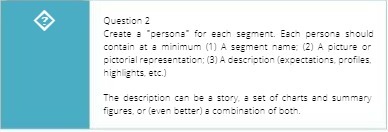 ?

Question 2
Create a "persona" for each segment. Each persona should contain at a minimum (1) A segment name; (2) A picture or pictorial representation; (3) A description (expectations, profiles, highlights, etc.)

The description can be a story, a set of charts and summary figures, or (even better) a combination of both.